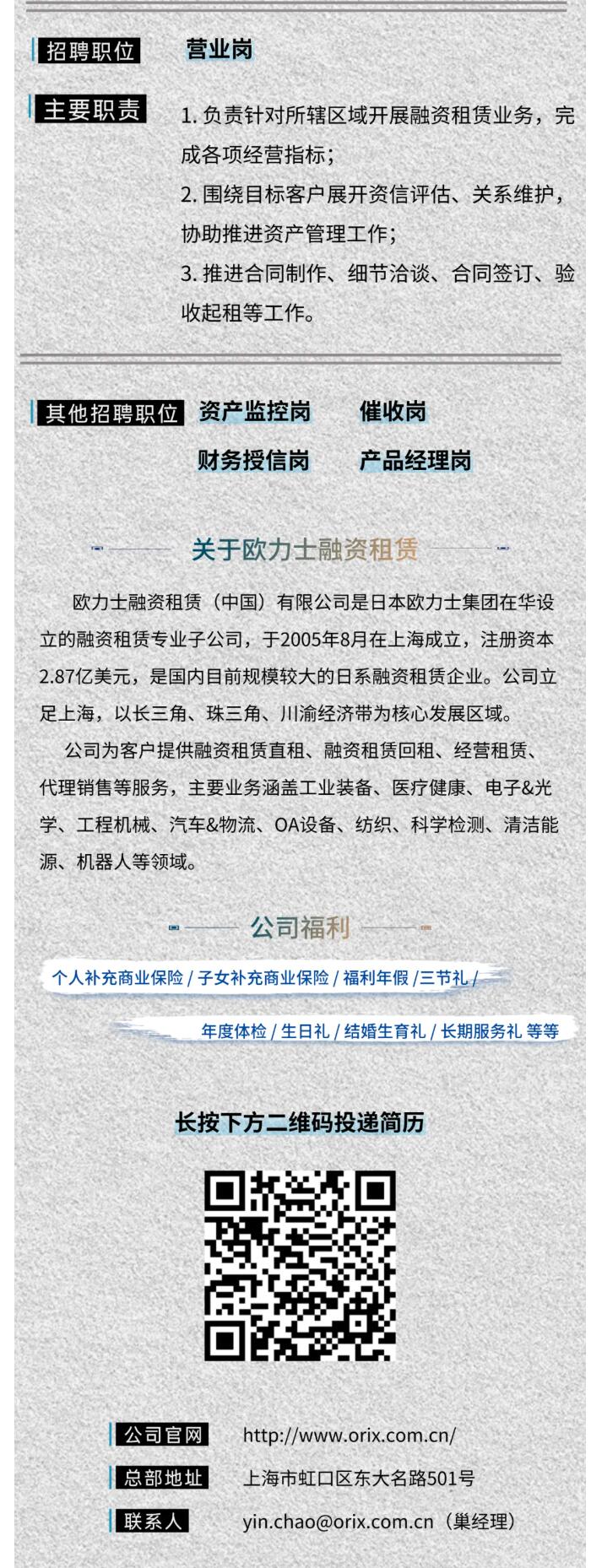 招聘职位 营业岗

主要职责 1. 负责针对所辖区域开展融资租赁业务，完成各项经营指标；
2. 围绕目标客户展开资信评估、关系维护，协助推进资产管理工作；
3. 推进合同制作、细节洽谈、合同签订、验收起租等工作。

其他招聘职位 资产监控岗 催收岗
财务授信岗 产品经理岗

关于欧力士融资租赁

欧力士融资租赁（中国）有限公司是日本欧力士集团在华设立的融资租赁专业子公司，于2005年8月在上海成立，注册资本2.87亿美元，是国内目前规模较大的日系融资租赁企业。公司立足上海，以长三角、珠三角、川渝经济带为核心发展区域。

公司为客户提供融资租赁直租、融资租赁回租、经营租赁、代理销售等服务，主要业务涵盖工业装备、医疗健康、电子&光学、工程机械、汽车&物流、OA设备、纺织、科学检测、清洁能源、机器人等领域。

公司福利

个人补充商业保险 / 子女补充商业保险 / 福利年假 /三节礼 /

年度体检 / 生日礼 / 结婚生育礼 / 长期服务礼 等等

长按下方二维码投递简历

公司官网 http://www.orix.com.cn/

总部地址 上海市虹口区东大名路501号

联系人 yin.chao@orix.com.cn（巢经理）